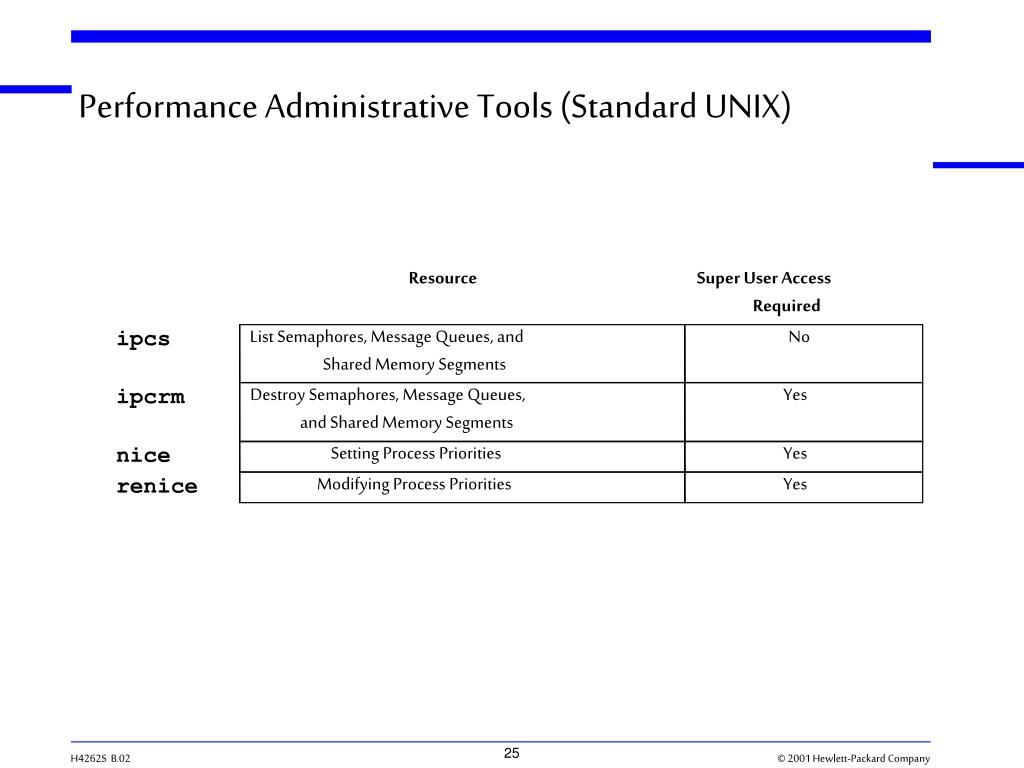 Performance Administrative Tools (Standard UNIX)

| | Resource | Super User Access Required |
|---|---|---|
| ipcs | List Semaphores, Message Queues, and Shared Memory Segments | No |
| ipcrm | Destroy Semaphores, Message Queues, and Shared Memory Segments | Yes |
| nice | Setting Process Priorities | Yes |
| renice | Modifying Process Priorities | Yes |

H4262S B.02

25

© 2001 Hewlett-Packard Company